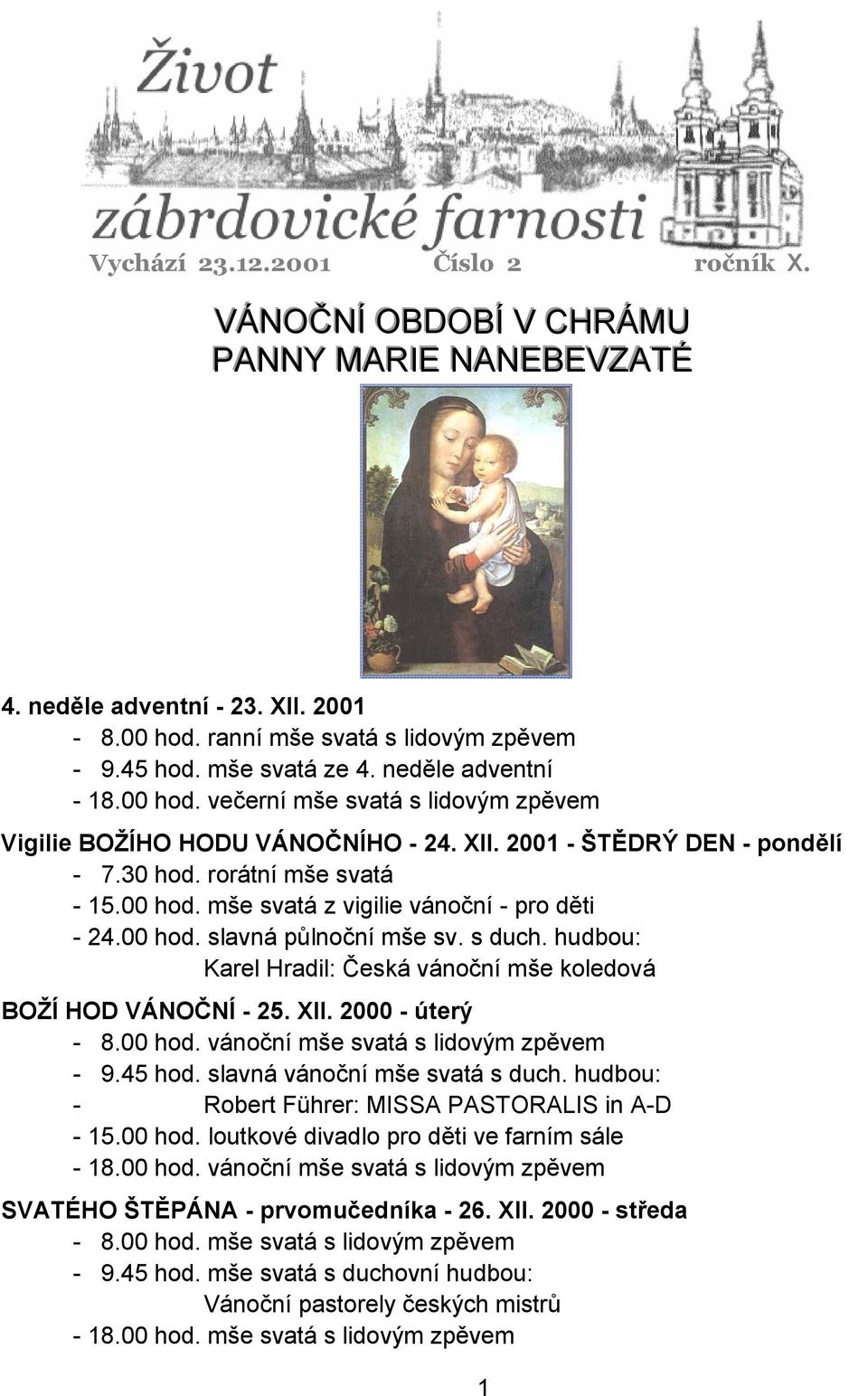 Život
zábrdovické farnosti
Vychází 23.12.2001 Číslo 2 ročník X.

VÁNOČNÍ OBDOBÍ V CHRÁMU PANNY MARIE NANEBEVZATÉ

4. neděle adventní - 23. XII. 2001
- 8.00 hod. ranní mše svatá s lidovým zpěvem
- 9.45 hod. mše svatá ze 4. neděle adventní
- 18.00 hod. večerní mše svatá s lidovým zpěvem

Vigilie BOŽÍHO HODU VÁNOČNÍHO - 24. XII. 2001 - ŠTĚDRÝ DEN - pondělí
- 7.30 hod. rorátní mše svatá
- 15.00 hod. mše svatá z vigilie vánoční - pro děti
- 24.00 hod. slavná půlnoční mše sv. s duch. hudbou:
Karel Hradil: Česká vánoční mše koledová

BOŽÍ HOD VÁNOČNÍ - 25. XII. 2000 - úterý
- 8.00 hod. vánoční mše svatá s lidovým zpěvem
- 9.45 hod. slavná vánoční mše svatá s duch. hudbou:
- Robert Führer: MISSA PASTORALIS in A-D
- 15.00 hod. loutkové divadlo pro děti ve farním sále
- 18.00 hod. vánoční mše svatá s lidovým zpěvem

SVATÉHO ŠTĚPÁNA - prvomučedníka - 26. XII. 2000 - středa
- 8.00 hod. mše svatá s lidovým zpěvem
- 9.45 hod. mše svatá s duchovní hudbou:
Vánoční pastorely českých mistrů
- 18.00 hod. mše svatá s lidovým zpěvem

1